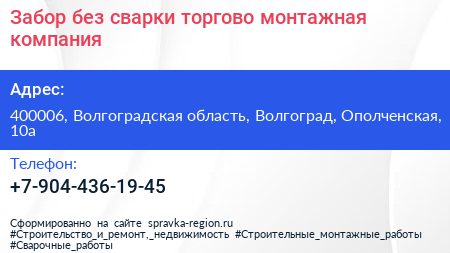 Забор без сварки торгово монтажная компания

Адрес:

400006, Волгоградская область, Волгоград, Ополченская, 10а

Телефон:

+7-904-436-19-45

Сформированно на сайте spravka-region.ru
#Строительство_и_ремонт,_недвижимость #Строительные_монтажные_работы
#Сварочные_работы